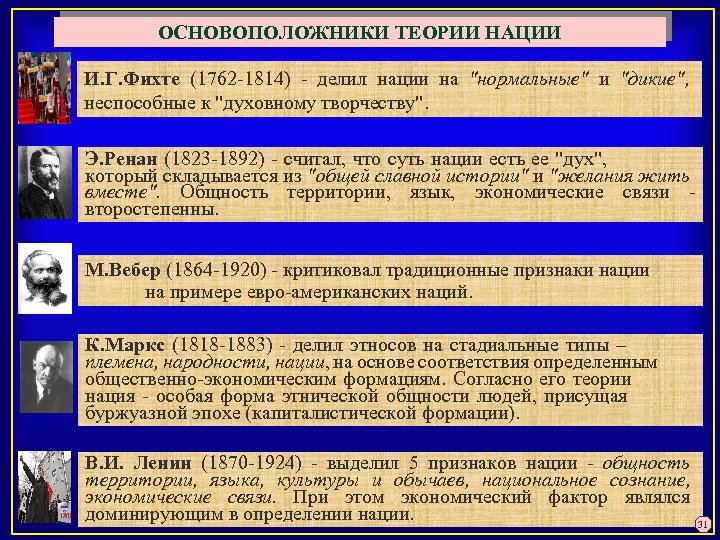 ОСНОВОПОЛОЖНИКИ ТЕОРИИ НАЦИИ

И.Г.Фихте (1762-1814) - делил нации на "нормальные" и "дикие", неспособные к "духовному творчеству".

Э.Ренан (1823-1892) - считал, что суть нации есть ее "дух", который складывается из "общей славной истории" и "желания жить вместе". Общность территории, язык, экономические связи - второстепенны.

М.Вебер (1864-1920) - критиковал традиционные признаки нации на примере евро-американских наций.

К.Маркс (1818-1883) - делил этносов на стадиальные типы – племена, народности, нации, на основе соответствия определенным общественно-экономическим формациям. Согласно его теории нация - особая форма этнической общности людей, присущая буржуазной эпохе (капиталистической формации).

В.И. Ленин (1870-1924) - выделил 5 признаков нации - общность территории, языка, культуры и обычаев, национальное сознание, экономические связи. При этом экономический фактор являлся доминирующим в определении нации.

31